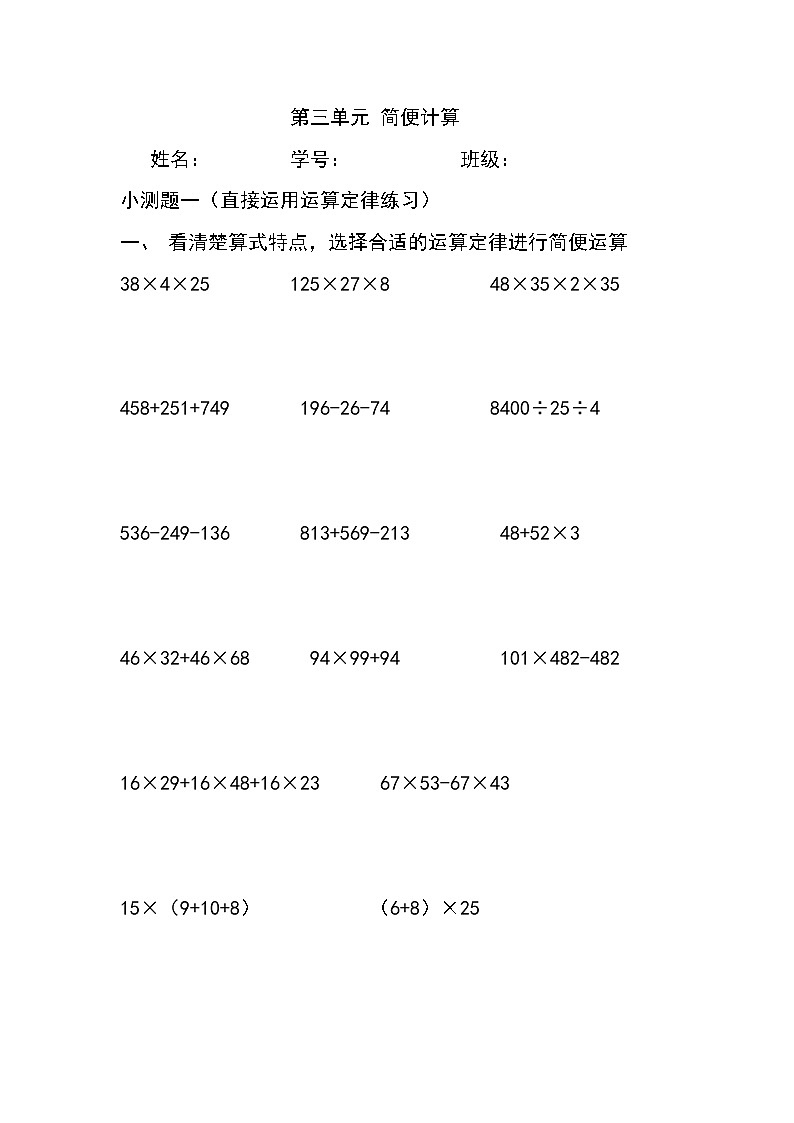 第三单元 简便计算

姓名：　　　学号：　　　班级：

小测题一（直接运用运算定律练习）

一、 看清楚算式特点，选择合适的运算定律进行简便运算

$38\times4\times25$　　$125\times27\times8$　　$48\times35\times2\times35$

$458+251+749$　　$196-26-74$　　$8400\div25\div4$

$536-249-136$　　$813+569-213$　　$48+52\times3$

$46\times32+46\times68$　　$94\times99+94$　　$101\times482-482$

$16\times29+16\times48+16\times23$　　$67\times53-67\times43$

$15\times(9+10+8)$　　$(6+8)\times25$